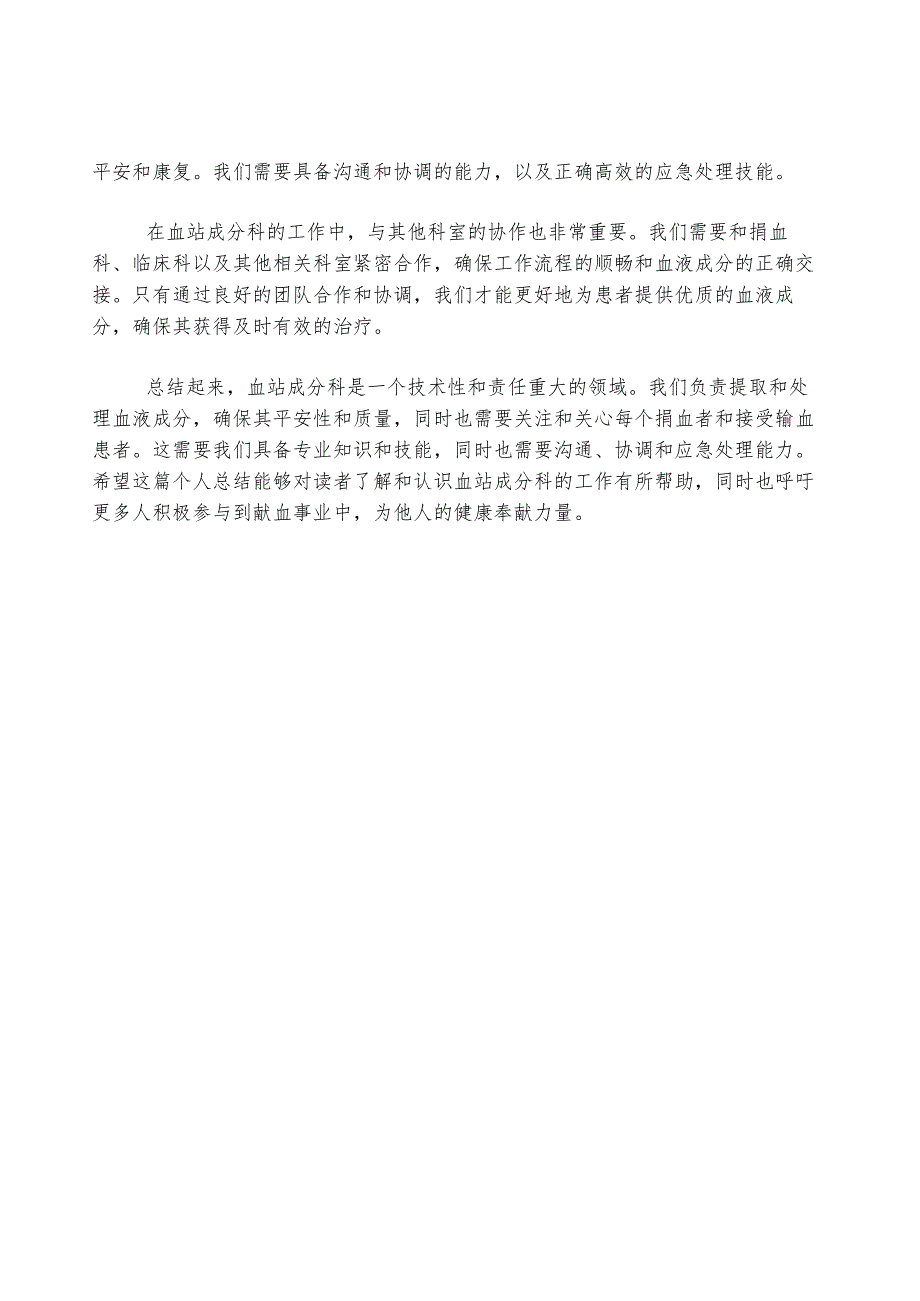 平安和康复。我们需要具备沟通和协调的能力，以及正确高效的应急处理技能。

在血站成分科的工作中，与其他科室的协作也非常重要。我们需要和捐血科、临床科以及其他相关科室紧密合作，确保工作流程的顺畅和血液成分的正确交接。只有通过良好的团队合作和协调，我们才能更好地为患者提供优质的血液成分，确保其获得及时有效的治疗。

总结起来，血站成分科是一个技术性和责任重大的领域。我们负责提取和处理血液成分，确保其平安性和质量，同时也需要关注和关心每个捐血者和接受输血患者。这需要我们具备专业知识和技能，同时也需要沟通、协调和应急处理能力。希望这篇个人总结能够对读者了解和认识血站成分科的工作有所帮助，同时也呼吁更多人积极参与到献血事业中，为他人的健康奉献力量。